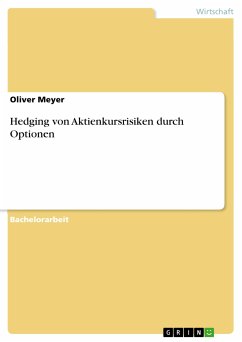 Wirtschaft

Oliver Meyer

Hedging von Aktienkursrisiken durch Optionen

Bachelorarbeit

GRIN